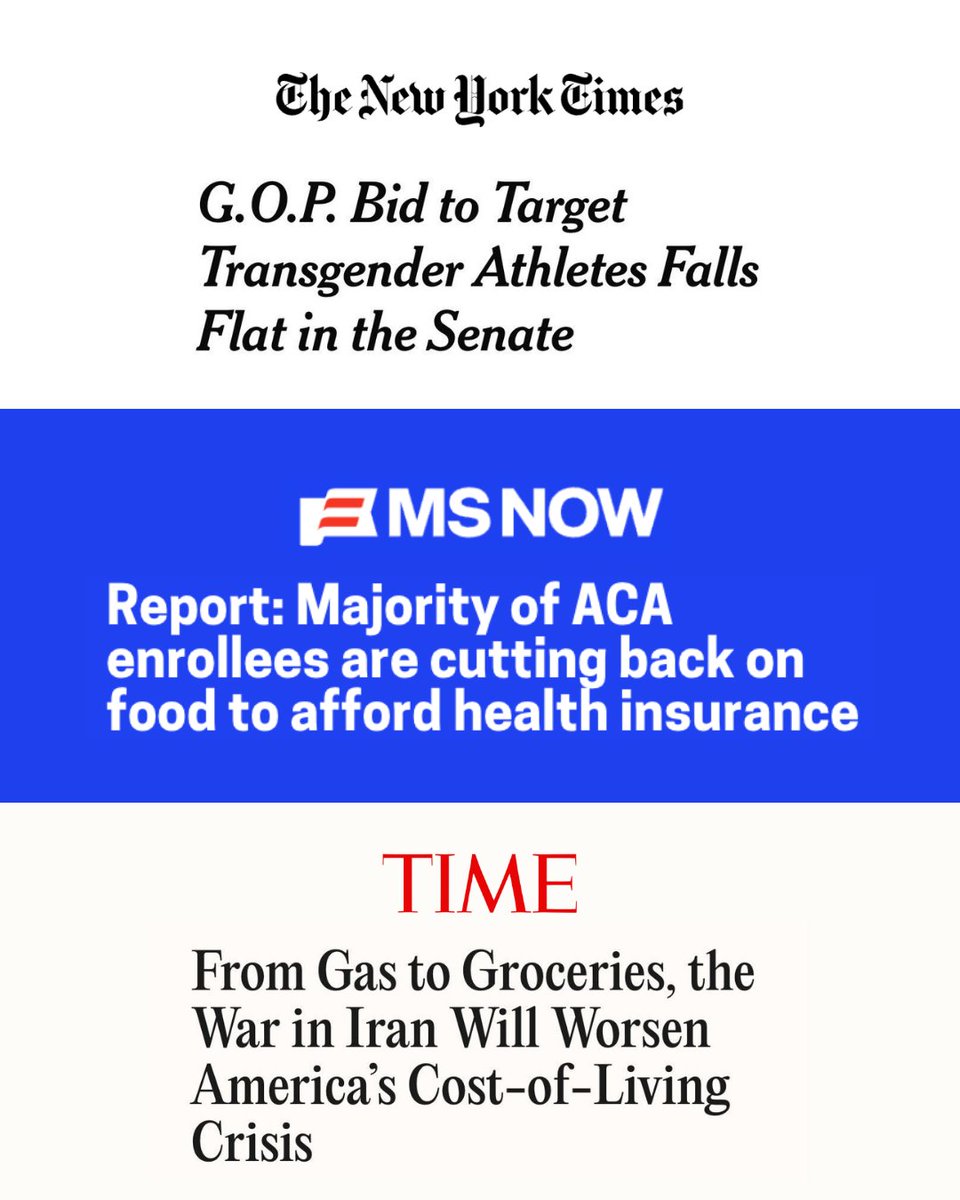 The New York Times

G.O.P. Bid to Target Transgender Athletes Falls Flat in the Senate

MS NOW

Report: Majority of ACA enrollees are cutting back on food to afford health insurance

TIME

From Gas to Groceries, the War in Iran Will Worsen America's Cost-of-Living Crisis